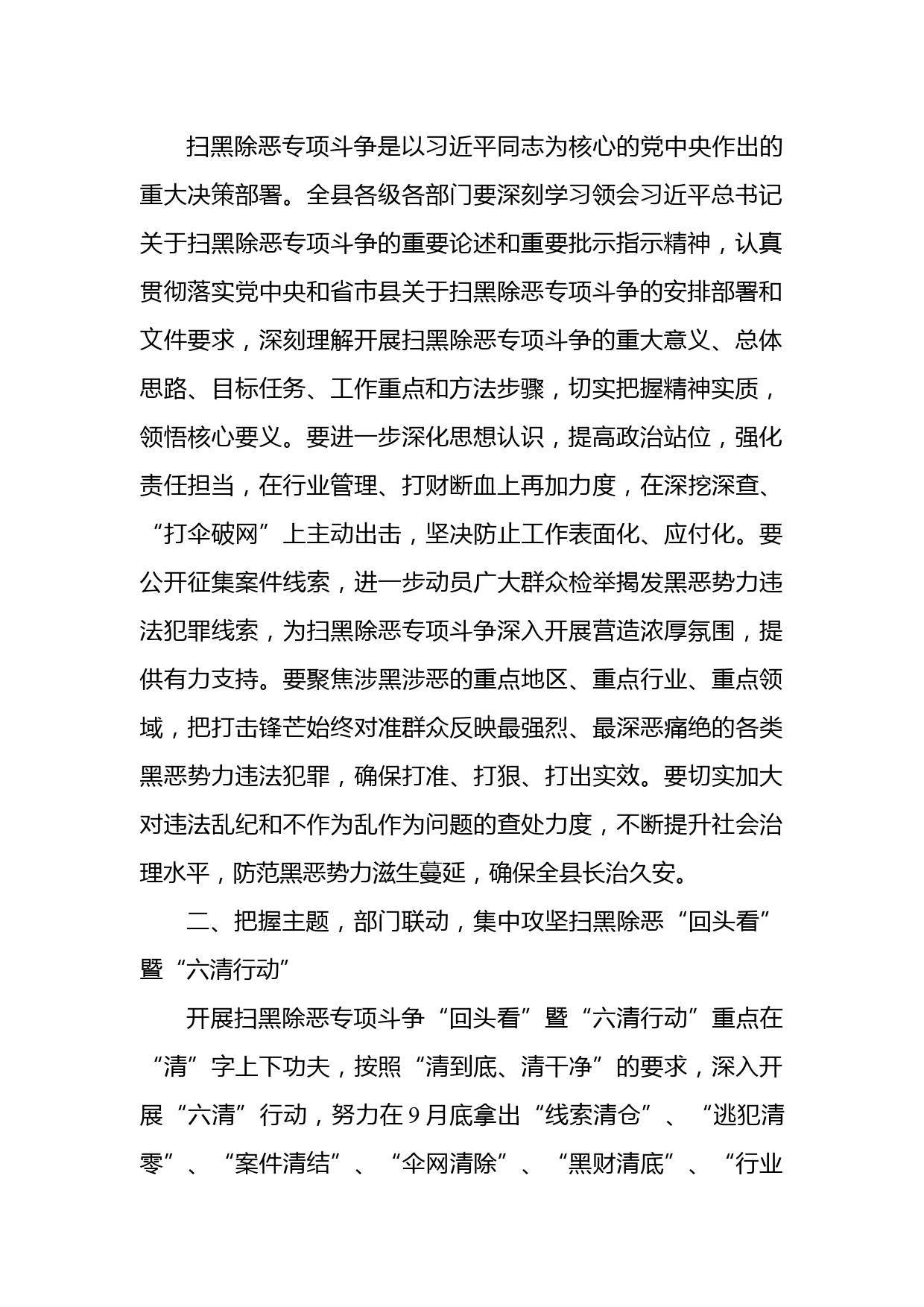 扫黑除恶专项斗争是以习近平同志为核心的党中央作出的重大决策部署。全县各级各部门要深刻学习领会习近平总书记关于扫黑除恶专项斗争的重要论述和重要批示指示精神，认真贯彻落实党中央和省市县关于扫黑除恶专项斗争的安排部署和文件要求，深刻理解开展扫黑除恶专项斗争的重大意义、总体思路、目标任务、工作重点和方法步骤，切实把握精神实质，领悟核心要义。要进一步深化思想认识，提高政治站位，强化责任担当，在行业管理、打财断血上再加力度，在深挖深查、“打伞破网”上主动出击，坚决防止工作表面化、应付化。要公开征集案件线索，进一步动员广大群众检举揭发黑恶势力违法犯罪线索，为扫黑除恶专项斗争深入开展营造浓厚氛围，提供有力支持。要聚焦涉黑涉恶的重点地区、重点行业、重点领域，把打击锋芒始终对准群众反映最强烈、最深恶痛绝的各类黑恶势力违法犯罪，确保打准、打狠、打出实效。要切实加大对违法乱纪和不作为乱作为问题的查处力度，不断提升社会治理水平，防范黑恶势力滋生蔓延，确保全县长治久安。

二、把握主题，部门联动，集中攻坚扫黑除恶“回头看”暨“六清行动”

开展扫黑除恶专项斗争“回头看”暨“六清行动”重点在“清”字上下功夫，按照“清到底、清干净”的要求，深入开展“六清”行动，努力在9月底拿出“线索清仓”、“逃犯清零”、“案件清结”、“伞网清除”、“黑财清底”、“行业